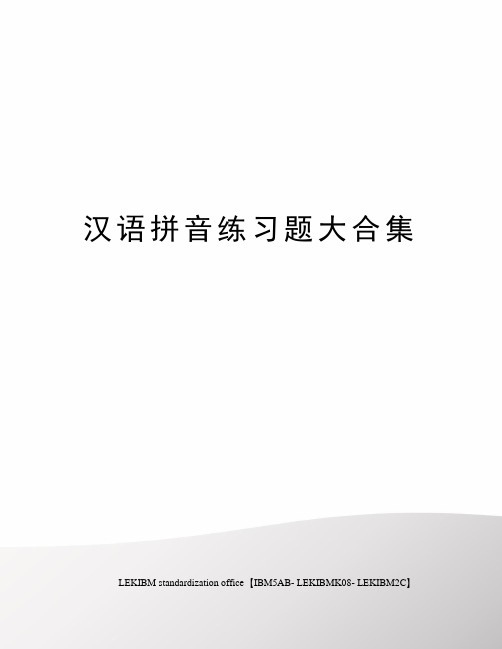 汉语拼音练习题大合集

LEKIBM standardization office【IBM5AB- LEKIBMK08- LEKIBM2C】